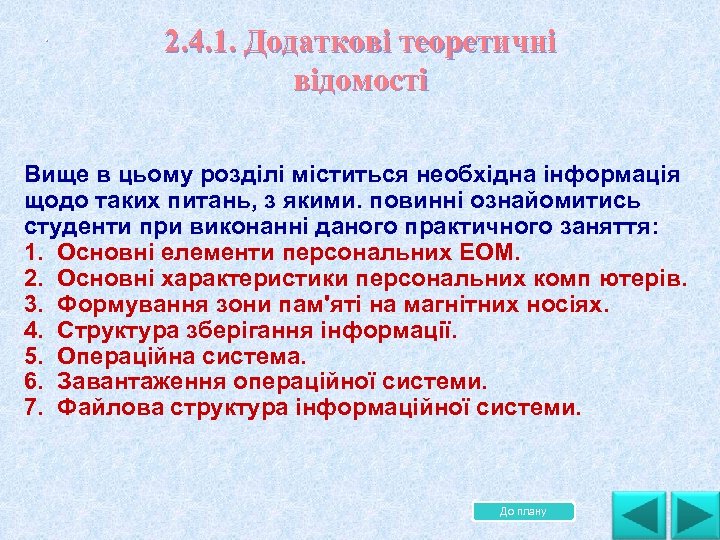 2.4.1. Додаткові теоретичні відомості

Вище в цьому розділі міститься необхідна інформація щодо таких питань, з якими. повинні ознайомитись студенти при виконанні даного практичного заняття:
1. Основні елементи персональних ЕОМ.
2. Основні характеристики персональних комп ютерів.
3. Формування зони пам'яті на магнітних носіях.
4. Структура зберігання інформації.
5. Операційна система.
6. Завантаження операційної системи.
7. Файлова структура інформаційної системи.

До плану